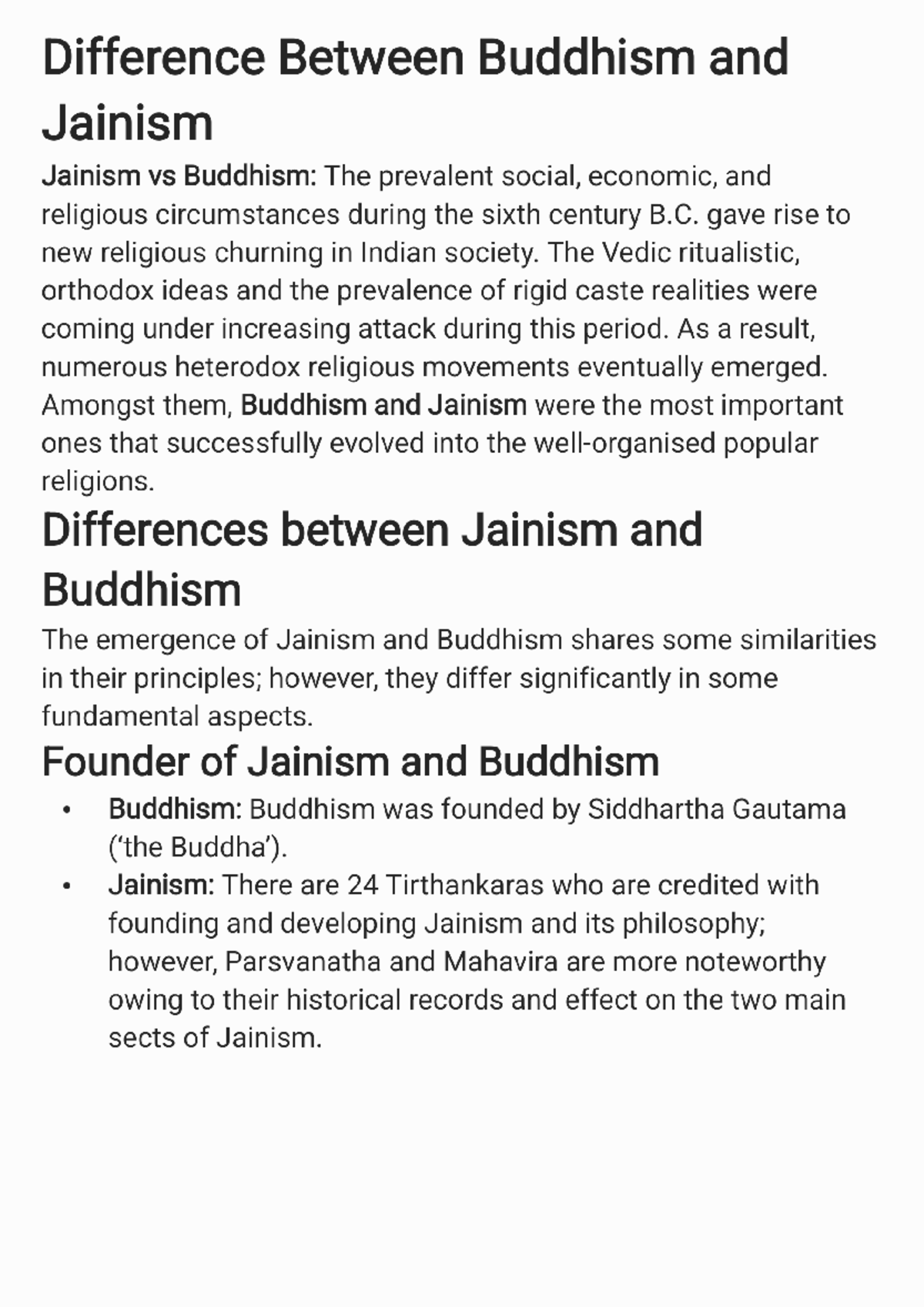 Difference Between Buddhism and Jainism

Jainism vs Buddhism: The prevalent social, economic, and religious circumstances during the sixth century B.C. gave rise to new religious churning in Indian society. The Vedic ritualistic, orthodox ideas and the prevalence of rigid caste realities were coming under increasing attack during this period. As a result, numerous heterodox religious movements eventually emerged. Amongst them, Buddhism and Jainism were the most important ones that successfully evolved into the well-organised popular religions.

Differences between Jainism and Buddhism

The emergence of Jainism and Buddhism shares some similarities in their principles; however, they differ significantly in some fundamental aspects.

Founder of Jainism and Buddhism

• Buddhism: Buddhism was founded by Siddhartha Gautama ('the Buddha').
• Jainism: There are 24 Tirthankaras who are credited with founding and developing Jainism and its philosophy; however, Parsvanatha and Mahavira are more noteworthy owing to their historical records and effect on the two main sects of Jainism.